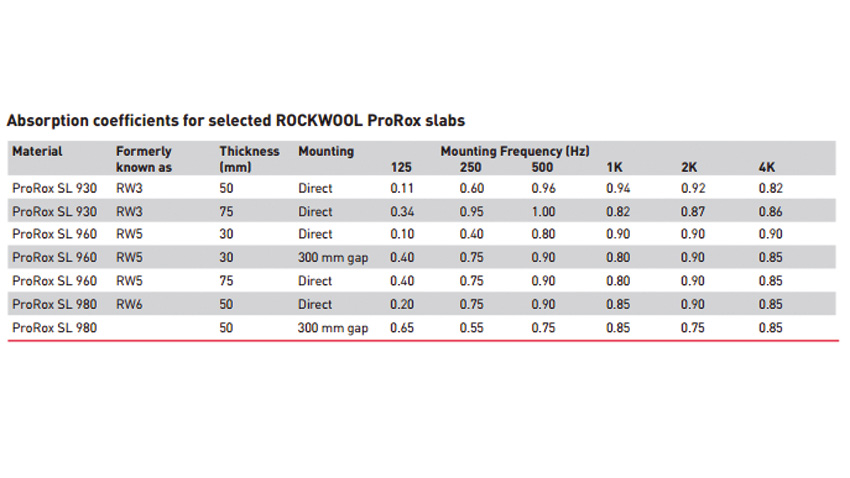 **Absorption coefficients for selected ROCKWOOL ProRox slabs**

| Material | Formerly known as | Thickness (mm) | Mounting | Mounting Frequency (Hz) 125 | 250 | 500 | 1K | 2K | 4K |
|---|---|---|---|---|---|---|---|---|---|
| ProRox SL 930 | RW3 | 50 | Direct | 0.11 | 0.60 | 0.96 | 0.94 | 0.92 | 0.82 |
| ProRox SL 930 | RW3 | 75 | Direct | 0.34 | 0.95 | 1.00 | 0.82 | 0.87 | 0.86 |
| ProRox SL 960 | RW5 | 30 | Direct | 0.10 | 0.40 | 0.80 | 0.90 | 0.90 | 0.90 |
| ProRox SL 960 | RW5 | 30 | 300 mm gap | 0.40 | 0.75 | 0.90 | 0.80 | 0.90 | 0.85 |
| ProRox SL 960 | RW5 | 75 | Direct | 0.40 | 0.75 | 0.90 | 0.80 | 0.90 | 0.85 |
| ProRox SL 980 | RW6 | 50 | Direct | 0.20 | 0.75 | 0.90 | 0.85 | 0.90 | 0.85 |
| ProRox SL 980 | | 50 | 300 mm gap | 0.65 | 0.55 | 0.75 | 0.85 | 0.75 | 0.85 |